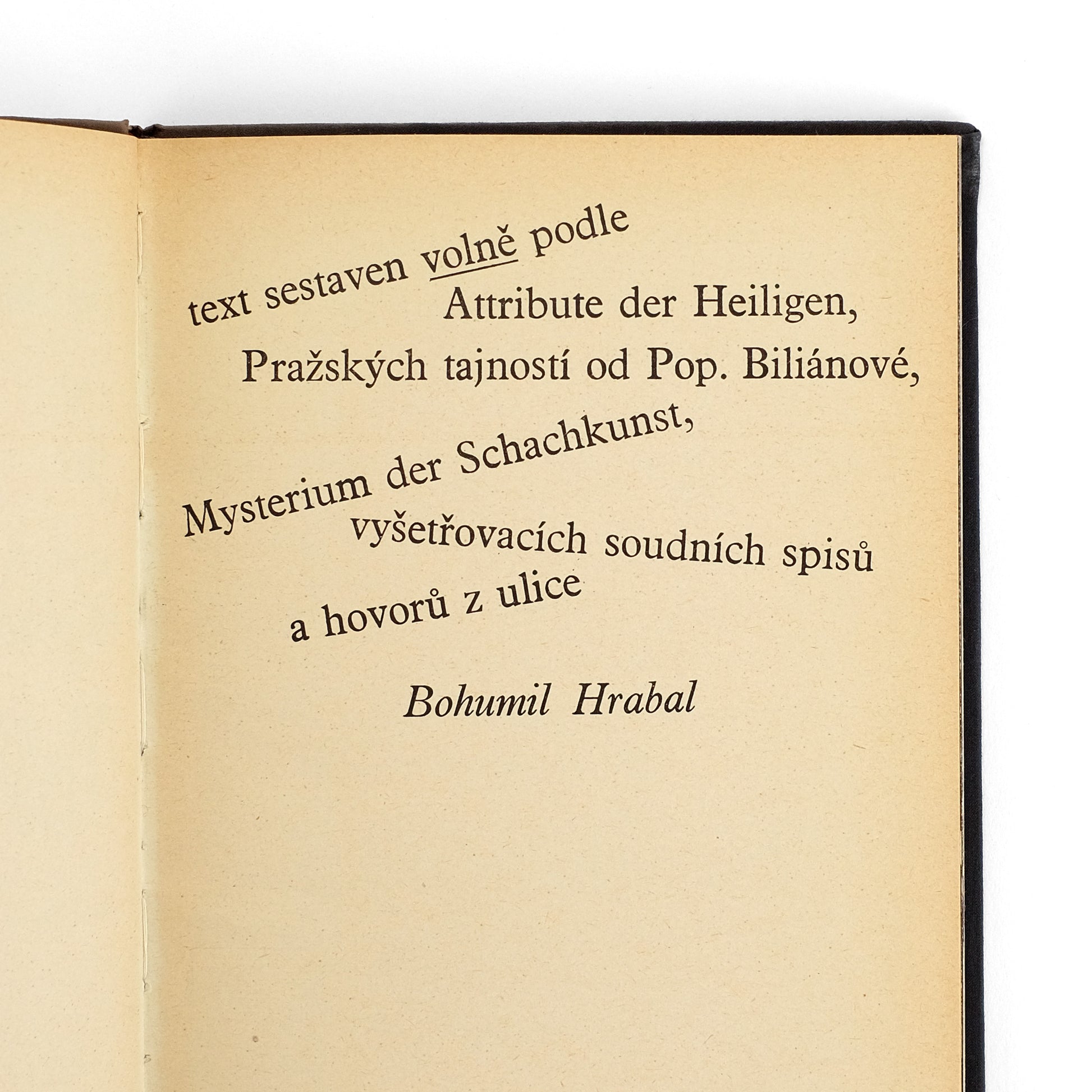 text sestaven volně podle

Attribute der Heiligen,

Pražských tajností od Pop. Biliánové,

Mysterium der Schachkunst,

vyšetřovacích soudních spisů

a hovorů z ulice

Bohumil Hrabal